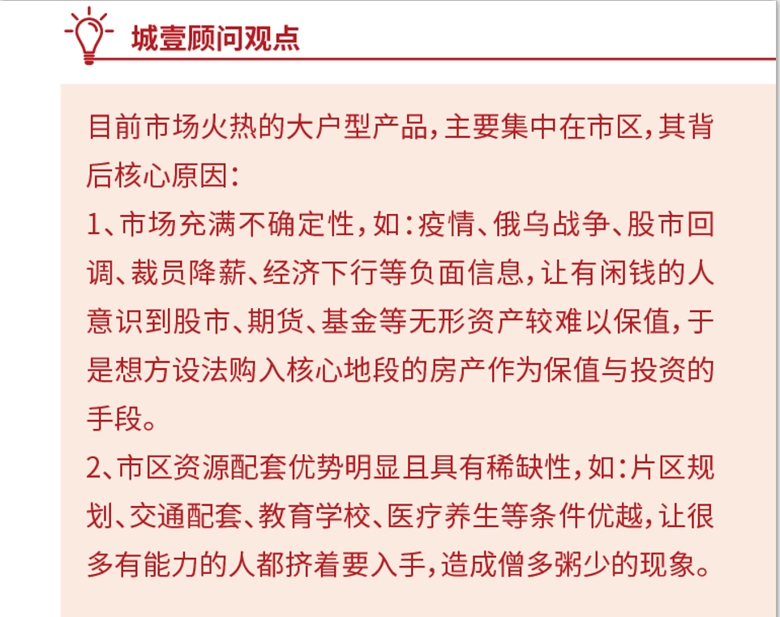 城壹顾问观点

目前市场火热的大户型产品，主要集中在市区，其背后核心原因：

1、市场充满不确定性，如：疫情、俄乌战争、股市回调、裁员降薪、经济下行等负面信息，让有闲钱的人意识到股市、期货、基金等无形资产较难以保值，于是想方设法购入核心地段的房产作为保值与投资的手段。

2、市区资源配套优势明显且具有稀缺性，如：片区规划、交通配套、教育学校、医疗养生等条件优越，让很多有能力的人都挤着要入手，造成僧多粥少的现象。